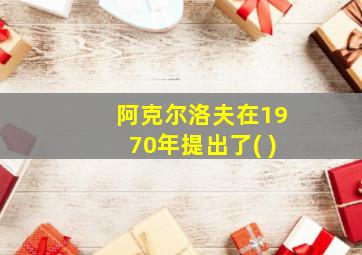 阿克尔洛夫在1970年提出了( )